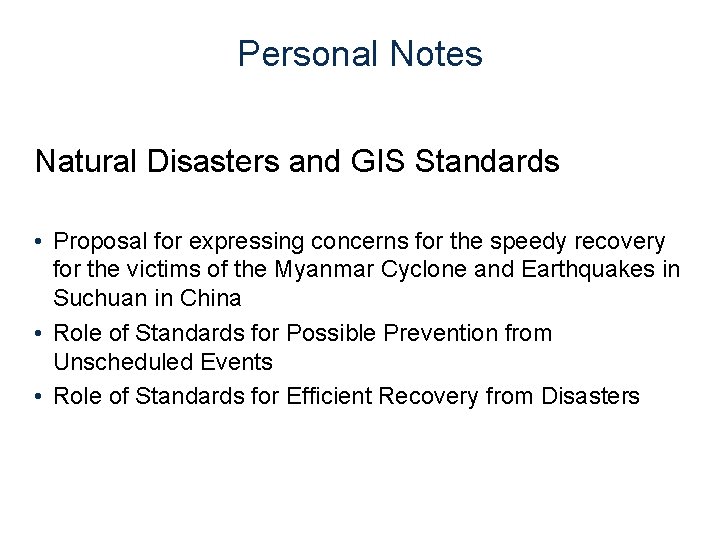 Personal Notes

Natural Disasters and GIS Standards

• Proposal for expressing concerns for the speedy recovery for the victims of the Myanmar Cyclone and Earthquakes in Suchuan in China
• Role of Standards for Possible Prevention from Unscheduled Events
• Role of Standards for Efficient Recovery from Disasters